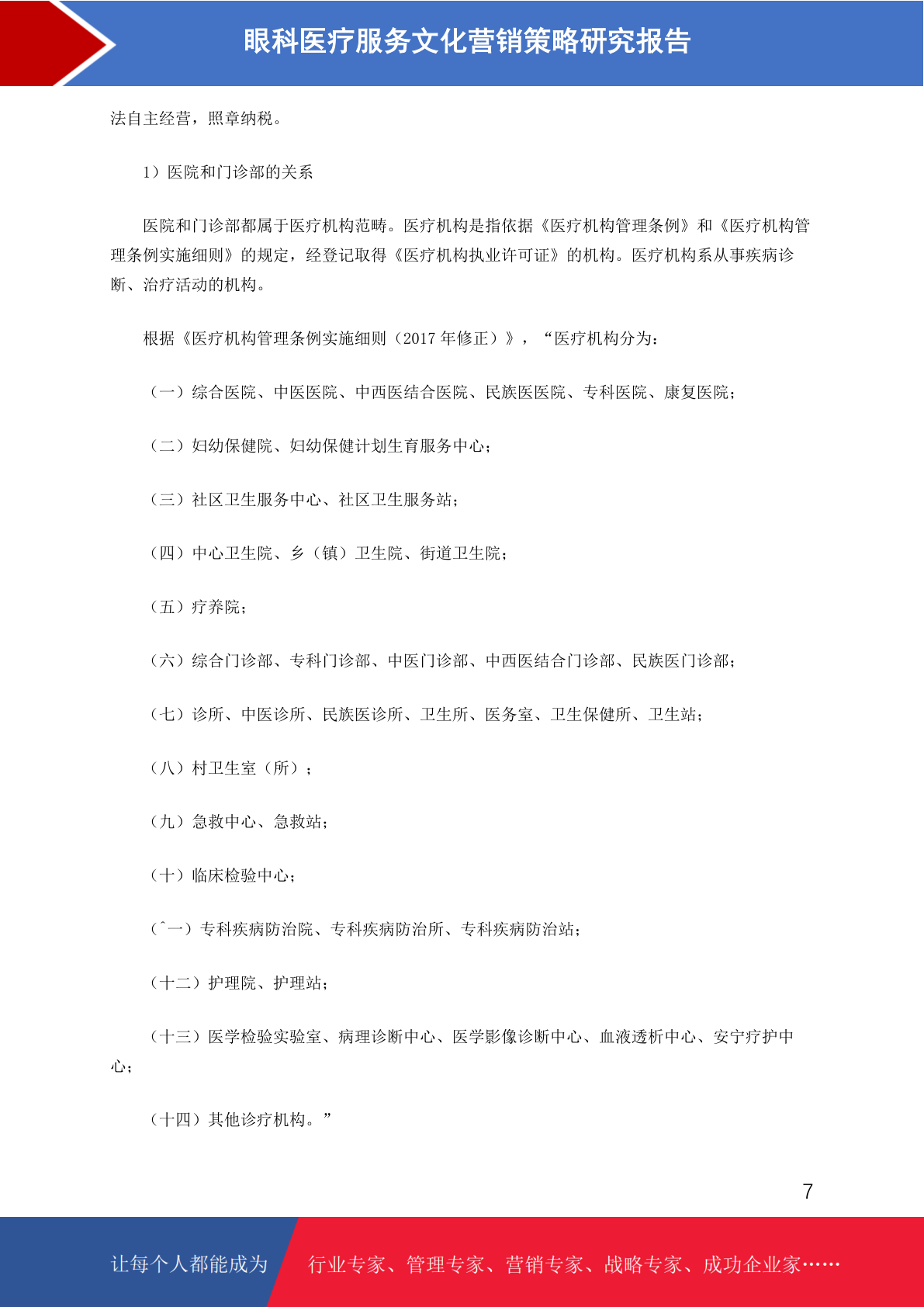 眼科医疗服务文化营销策略研究报告

法自主经营，照章纳税。

1）医院和门诊部的关系

医院和门诊部都属于医疗机构范畴。医疗机构是指依据《医疗机构管理条例》和《医疗机构管理条例实施细则》的规定，经登记取得《医疗机构执业许可证》的机构。医疗机构系从事疾病诊断、治疗活动的机构。

根据《医疗机构管理条例实施细则（2017 年修正）》，“医疗机构分为：

（一）综合医院、中医医院、中西医结合医院、民族医医院、专科医院、康复医院；

（二）妇幼保健院、妇幼保健计划生育服务中心；

（三）社区卫生服务中心、社区卫生服务站；

（四）中心卫生院、乡（镇）卫生院、街道卫生院；

（五）疗养院；

（六）综合门诊部、专科门诊部、中医门诊部、中西医结合门诊部、民族医门诊部；

（七）诊所、中医诊所、民族医诊所、卫生所、医务室、卫生保健所、卫生站；

（八）村卫生室（所）；

（九）急救中心、急救站；

（十）临床检验中心；

（ˆ一）专科疾病防治院、专科疾病防治所、专科疾病防治站；

（十二）护理院、护理站；

（十三）医学检验实验室、病理诊断中心、医学影像诊断中心、血液透析中心、安宁疗护中心；

（十四）其他诊疗机构。”

7

让每个人都能成为 行业专家、管理专家、营销专家、战略专家、成功企业家……